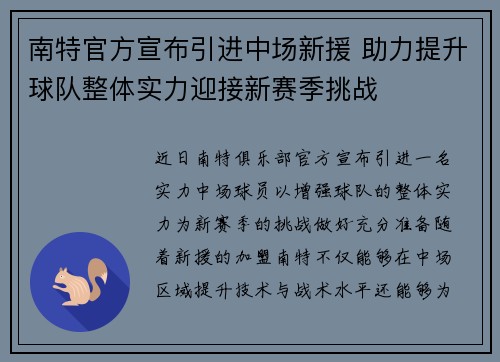 南特官方宣布引进中场新援 助力提升球队整体实力迎接新赛季挑战

近日南特俱乐部官方宣布引进一名实力中场球员以增强球队的整体实力为新赛季的挑战做好充分准备随着新援的加盟南特不仅能够在中场区域提升技术与战术水平还能够为